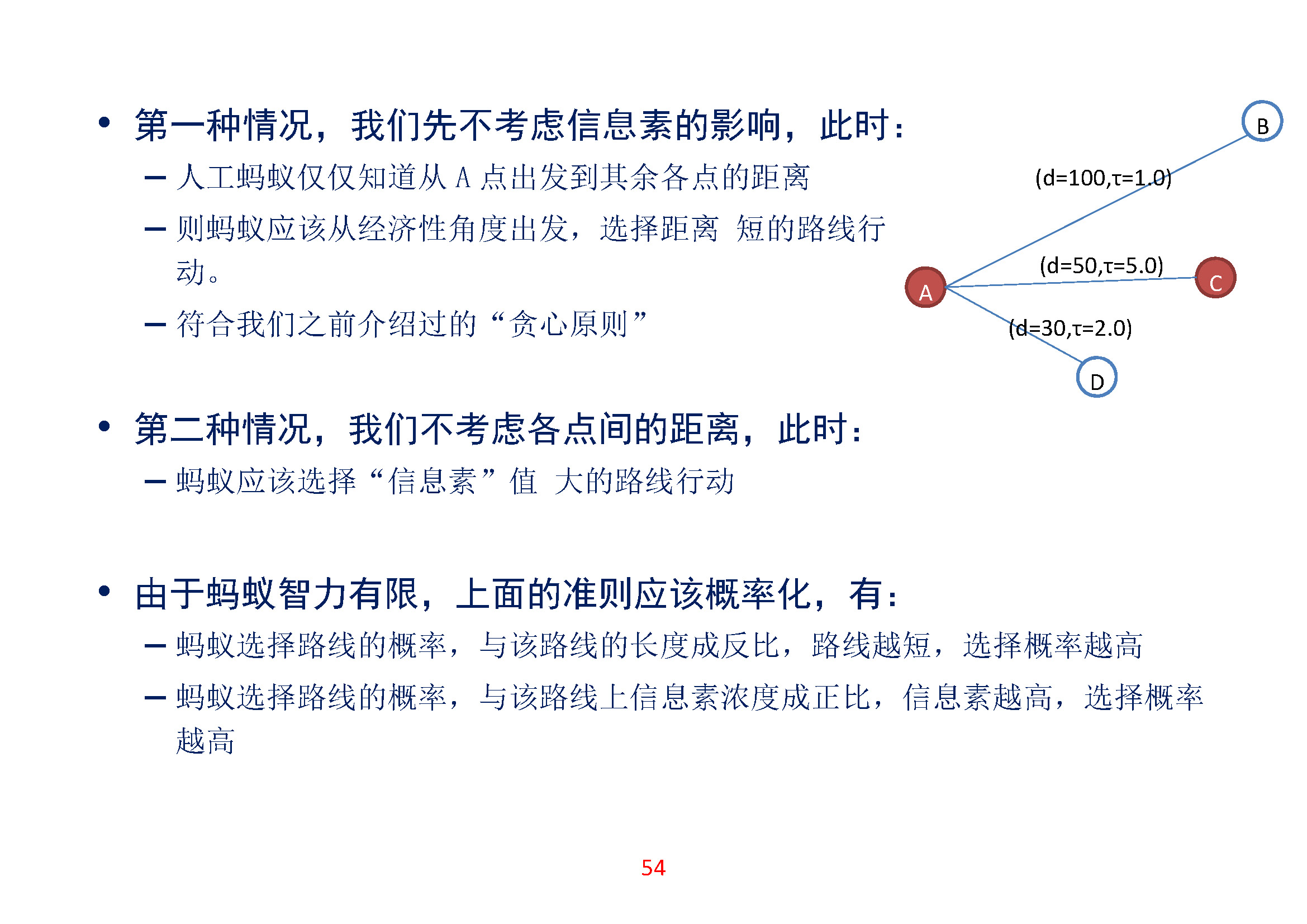 • 第一种情况，我们先不考虑信息素的影响，此时：

– 人工蚂蚁仅仅知道从 A 点出发到其余各点的距离

– 则蚂蚁应该从经济性角度出发，选择距离 短的路线行动。

– 符合我们之前介绍过的“贪心原则”

B

(d=100,τ=1.0)

(d=50,τ=5.0)

A

C

(d=30,τ=2.0)

D

• 第二种情况，我们不考虑各点间的距离，此时：

– 蚂蚁应该选择“信息素”值 大的路线行动

• 由于蚂蚁智力有限，上面的准则应该概率化，有：

– 蚂蚁选择路线的概率，与该路线的长度成反比，路线越短，选择概率越高

– 蚂蚁选择路线的概率，与该路线上信息素浓度成正比，信息素越高，选择概率越高

54